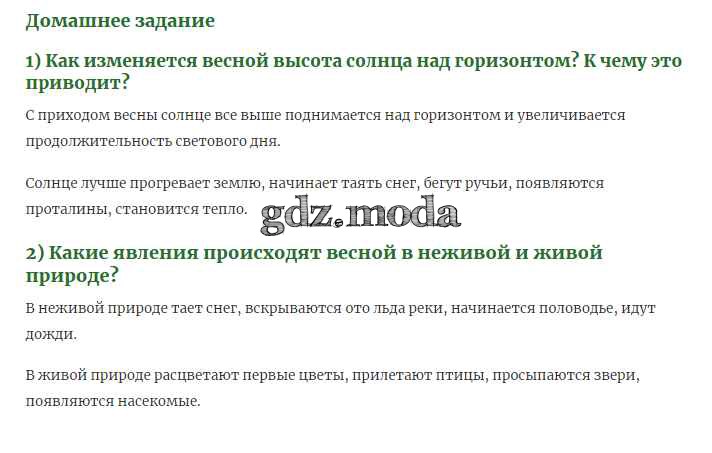 Домашнее задание

1) Как изменяется весной высота солнца над горизонтом? К чему это приводит?

С приходом весны солнце все выше поднимается над горизонтом и увеличивается продолжительность светового дня.

Солнце лучше прогревает землю, начинает таять снег, бегут ручьи, появляются проталины, становится тепло.

2) Какие явления происходят весной в неживой и живой природе?

В неживой природе тает снег, вскрываются ото льда реки, начинается половодье, идут дожди.

В живой природе расцветают первые цветы, прилетают птицы, просыпаются звери, появляются насекомые.

gdz.moda